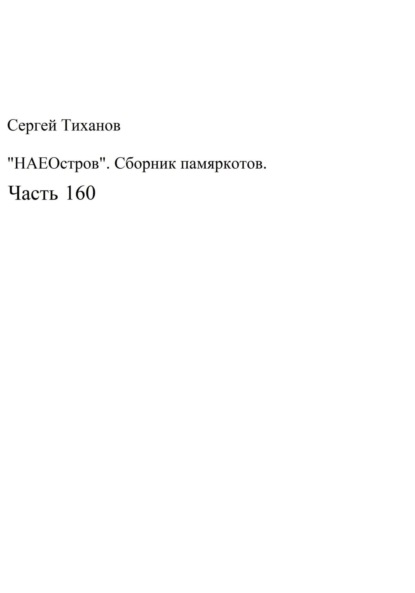 Сергей Тиханов

"НАЕОстров". Сборник памяркотов.

Часть 160